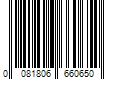 0 081806 660650